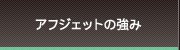 アフジェットの強み